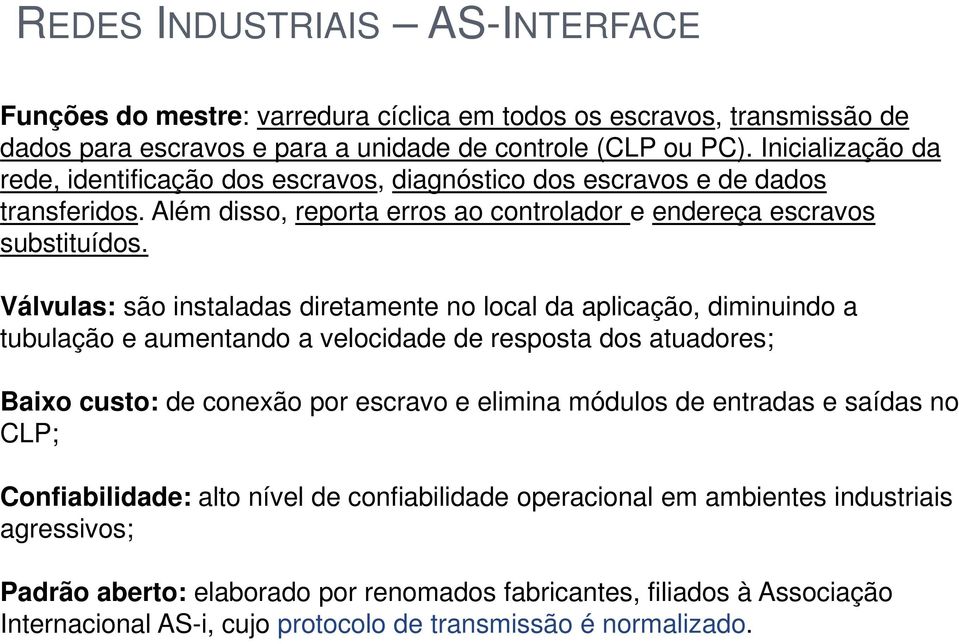 REDES INDUSTRIAIS – AS-INTERFACE

Funções do mestre: varredura cíclica em todos os escravos, transmissão de dados para escravos e para a unidade de controle (CLP ou PC). Inicialização da rede, identificação dos escravos, diagnóstico dos escravos e de dados transferidos. Além disso, reporta erros ao controlador e endereça escravos substituídos.

Válvulas: são instaladas diretamente no local da aplicação, diminuindo a tubulação e aumentando a velocidade de resposta dos atuadores;

Baixo custo: de conexão por escravo e elimina módulos de entradas e saídas no CLP;

Confiabilidade: alto nível de confiabilidade operacional em ambientes industriais agressivos;

Padrão aberto: elaborado por renomados fabricantes, filiados à Associação Internacional AS-i, cujo protocolo de transmissão é normalizado.